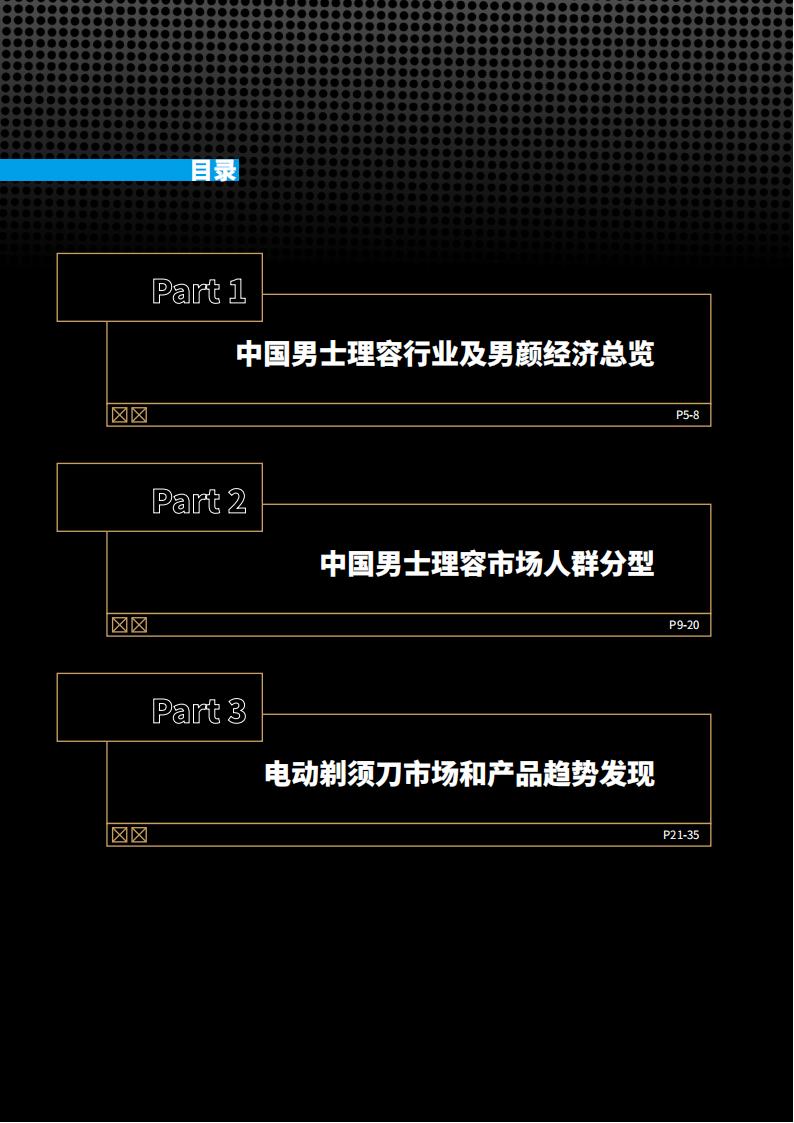 目录

Part 1

中国男士理容行业及男颜经济总览

P5-8

Part 2

中国男士理容市场人群分型

P9-20

Part 3

电动剃须刀市场和产品趋势发现

P21-35